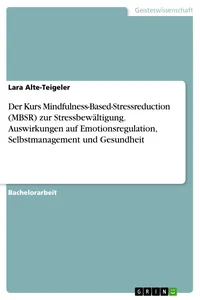 Geisteswissenschaft

Lara Alte-Teigeler

Der Kurs Mindfulness-Based-Stressreduction (MBSR) zur Stressbewältigung. Auswirkungen auf Emotionsregulation, Selbstmanagement und Gesundheit

Bachelorarbeit

GRIN